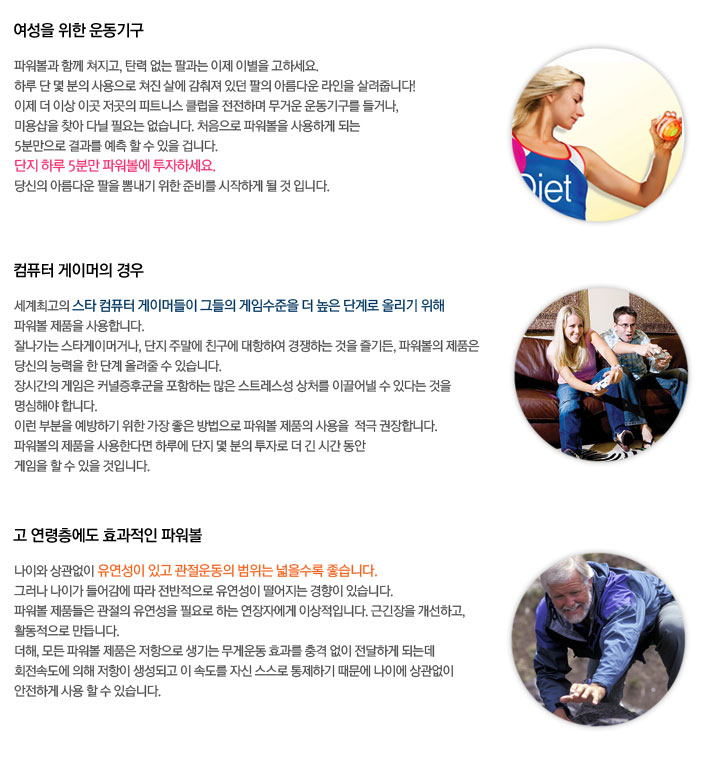 여성을 위한 운동기구

파워볼과 함께 쳐지고, 탄력 없는 팔과는 이제 이별을 고하세요.
하루 단 몇 분의 사용으로 쳐진 살에 감춰져 있던 팔의 아름다운 라인을 살려줍니다!
이제 더 이상 이곳 저곳의 피트니스 클럽을 전전하며 무거운 운동기구를 들거나,
미용샵을 찾아 다닐 필요는 없습니다. 처음으로 파워볼을 사용하게 되는
5분만으로 결과를 예측 할 수 있을 겁니다.
단지 하루 5분만 파워볼에 투자하세요.
당신의 아름다운 팔을 뽐내기 위한 준비를 시작하게 될 것 입니다.

Diet

컴퓨터 게이머의 경우

세계최고의 스타 컴퓨터 게이머들이 그들의 게임수준을 더 높은 단계로 올리기 위해
파워볼 제품을 사용합니다.
잘나가는 스타게이머거나, 단지 주말에 친구에 대항하여 경쟁하는 것을 즐기든, 파워볼의 제품은
당신의 능력을 한 단계 올려줄 수 있습니다.
장시간의 게임은 커널증후군을 포함하는 많은 스트레스성 상처를 이끌어낼 수 있다는 것을
명심해야 합니다.
이런 부분을 예방하기 위한 가장 좋은 방법으로 파워볼 제품의 사용을 적극 권장합니다.
파워볼의 제품을 사용한다면 하루에 단지 몇 분의 투자로 더 긴 시간 동안
게임을 할 수 있을 것입니다.

고 연령층에도 효과적인 파워볼

나이와 상관없이 유연성이 있고 관절운동의 범위는 넓을수록 좋습니다.
그러나 나이가 들어감에 따라 전반적으로 유연성이 떨어지는 경향이 있습니다.
파워볼 제품들은 관절의 유연성을 필요로 하는 연장자에게 이상적입니다. 근긴장을 개선하고,
활동적으로 만듭니다.
더해, 모든 파워볼 제품은 저항으로 생기는 무게운동 효과를 충격 없이 전달하게 되는데
회전속도에 의해 저항이 생성되고 이 속도를 자신 스스로 통제하기 때문에 나이에 상관없이
안전하게 사용 할 수 있습니다.